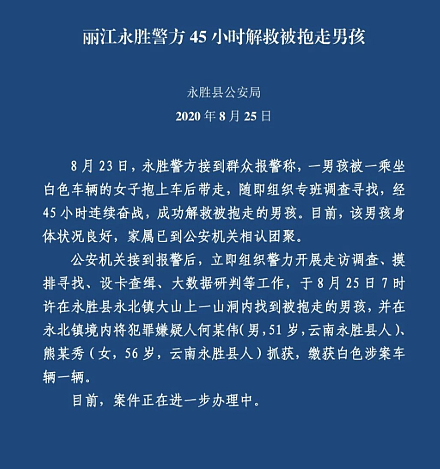 丽江永胜警方 45 小时解救被抱走男孩

永胜县公安局
2020 年 8 月 25 日

8 月 23 日，永胜警方接到群众报警称，一男孩被一乘坐白色车辆的女子抱上车后带走，随即组织专班调查寻找，经 45 小时连续奋战，成功解救被抱走的男孩。目前，该男孩身体状况良好，家属已到公安机关相认团聚。

公安机关接到报警后，立即组织警力开展走访调查、摸排寻找、设卡查缉、大数据研判等工作，于 8 月 25 日 7 时许在永胜县永北镇大山上一山洞内找到被抱走的男孩，并在永北镇境内将犯罪嫌疑人何某伟(男，51 岁，云南永胜县人)、熊某秀（女，56 岁，云南永胜县人）抓获，缴获白色涉案车辆一辆。

目前，案件正在进一步办理中。